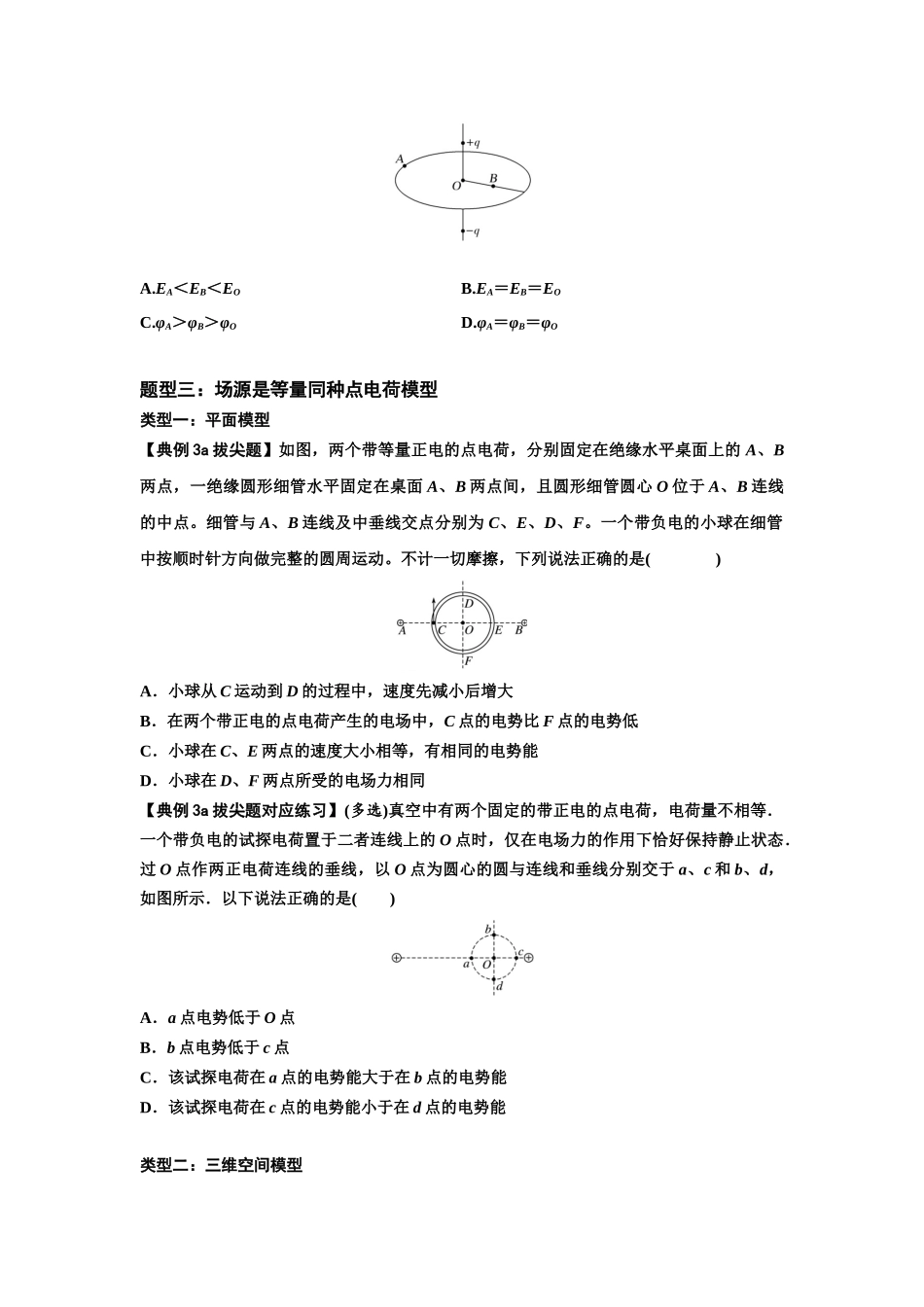 +q
A
O
B
-q

A.$E_A<E_B<E_O$ B.$E_A=E_B=E_O$

C.$\varphi_A>\varphi_B>\varphi_O$ D.$\varphi_A=\varphi_B=\varphi_O$

题型三：场源是等量同种点电荷模型

类型一：平面模型

【典例3a拔尖题】如图，两个带等量正电的点电荷，分别固定在绝缘水平桌面上的A、B两点，一绝缘圆形细管水平固定在桌面A、B两点间，且圆形细管圆心O位于A、B连线的中点。细管与A、B连线及中垂线交点分别为C、E、D、F。一个带负电的小球在细管中按顺时针方向做完整的圆周运动。不计一切摩擦，下列说法正确的是(　　)

D
A C O E B
F

A．小球从C运动到D的过程中，速度先减小后增大

B．在两个带正电的点电荷产生的电场中，C点的电势比F点的电势低

C．小球在C、E两点的速度大小相等，有相同的电势能

D．小球在D、F两点所受的电场力相同

【典例3a拔尖题对应练习】(多选)真空中有两个固定的带正电的点电荷，电荷量不相等．一个带负电的试探电荷置于二者连线上的O点时，仅在电场力的作用下恰好保持静止状态．过O点作两正电荷连线的垂线，以O点为圆心的圆与连线和垂线分别交于a、c和b、d，如图所示．以下说法正确的是(　　)

b
a O c
d

A．a点电势低于O点

B．b点电势低于c点

C．该试探电荷在a点的电势能大于在b点的电势能

D．该试探电荷在c点的电势能小于在d点的电势能

类型二：三维空间模型